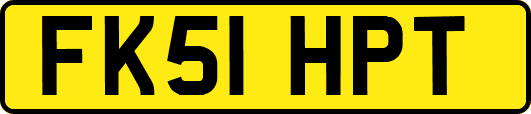 FK51 HPT